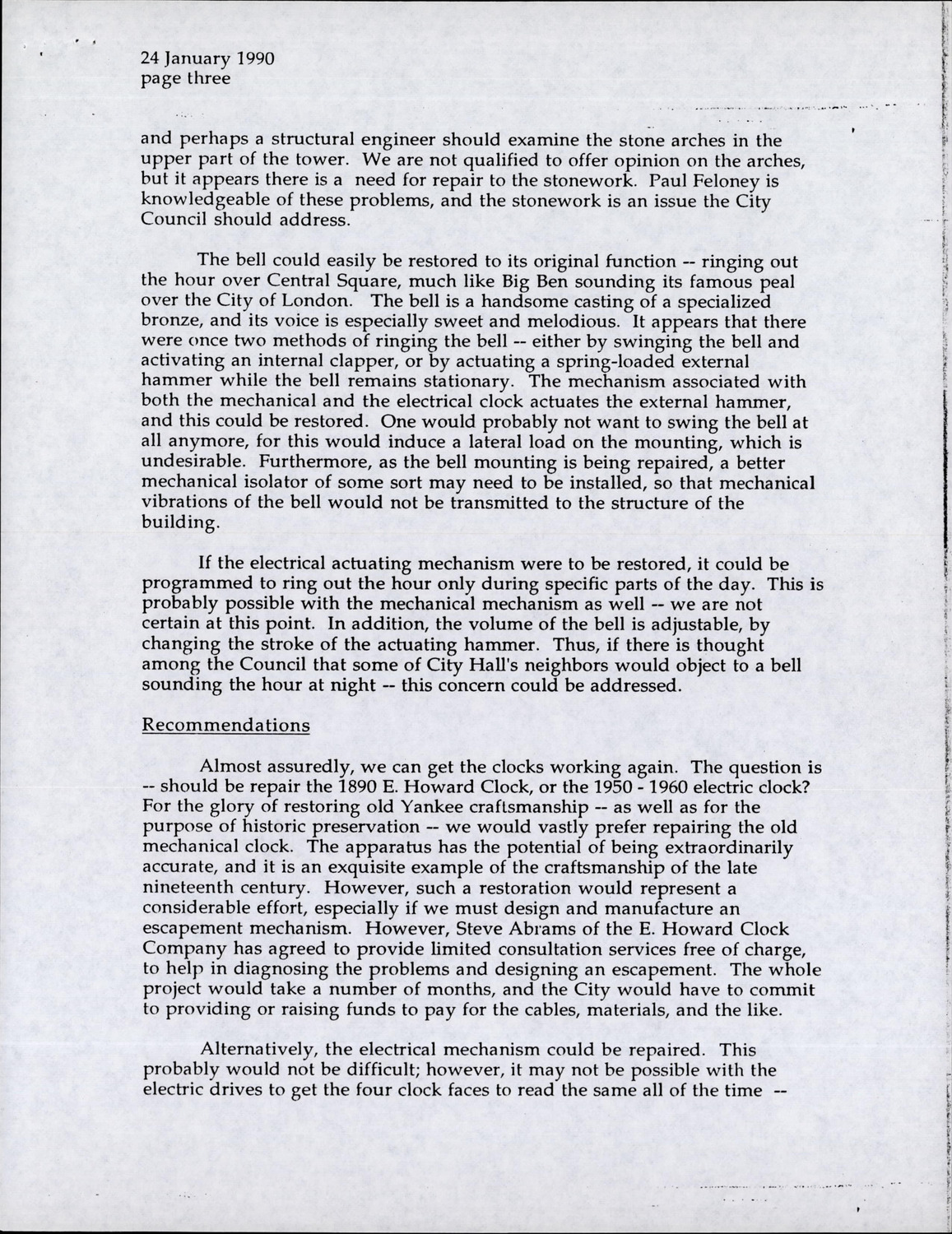 24 January 1990
page three

and perhaps a structural engineer should examine the stone arches in the upper part of the tower. We are not qualified to offer opinion on the arches, but it appears there is a need for repair to the stonework. Paul Feloney is knowledgeable of these problems, and the stonework is an issue the City Council should address.

The bell could easily be restored to its original function -- ringing out the hour over Central Square, much like Big Ben sounding its famous peal over the City of London. The bell is a handsome casting of a specialized bronze, and its voice is especially sweet and melodious. It appears that there were once two methods of ringing the bell -- either by swinging the bell and activating an internal clapper, or by actuating a spring-loaded external hammer while the bell remains stationary. The mechanism associated with both the mechanical and the electrical clock actuates the external hammer, and this could be restored. One would probably not want to swing the bell at all anymore, for this would induce a lateral load on the mounting, which is undesirable. Furthermore, as the bell mounting is being repaired, a better mechanical isolator of some sort may need to be installed, so that mechanical vibrations of the bell would not be transmitted to the structure of the building.

If the electrical actuating mechanism were to be restored, it could be programmed to ring out the hour only during specific parts of the day. This is probably possible with the mechanical mechanism as well -- we are not certain at this point. In addition, the volume of the bell is adjustable, by changing the stroke of the actuating hammer. Thus, if there is thought among the Council that some of City Hall's neighbors would object to a bell sounding the hour at night -- this concern could be addressed.

Recommendations

Almost assuredly, we can get the clocks working again. The question is -- should be repair the 1890 E. Howard Clock, or the 1950 - 1960 electric clock? For the glory of restoring old Yankee craftsmanship -- as well as for the purpose of historic preservation -- we would vastly prefer repairing the old mechanical clock. The apparatus has the potential of being extraordinarily accurate, and it is an exquisite example of the craftsmanship of the late nineteenth century. However, such a restoration would represent a considerable effort, especially if we must design and manufacture an escapement mechanism. However, Steve Abrams of the E. Howard Clock Company has agreed to provide limited consultation services free of charge, to help in diagnosing the problems and designing an escapement. The whole project would take a number of months, and the City would have to commit to providing or raising funds to pay for the cables, materials, and the like.

Alternatively, the electrical mechanism could be repaired. This probably would not be difficult; however, it may not be possible with the electric drives to get the four clock faces to read the same all of the time --